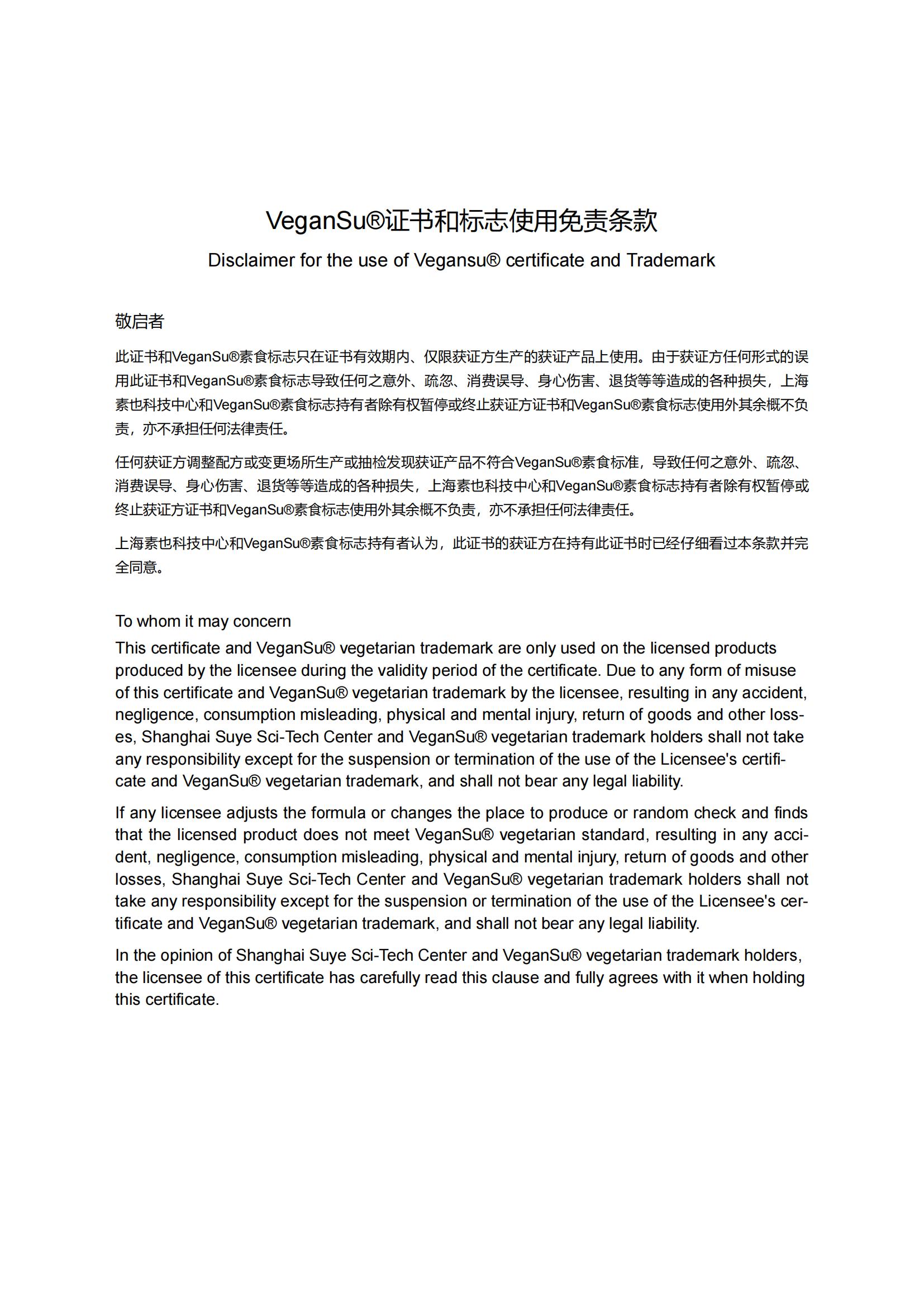 VeganSu®证书和标志使用免责条款

Disclaimer for the use of Vegansu® certificate and Trademark

敬启者

此证书和VeganSu®素食标志只在证书有效期内、仅限获证方生产的获证产品上使用。由于获证方任何形式的误用此证书和VeganSu®素食标志导致任何之意外、疏忽、消费误导、身心伤害、退货等等造成的各种损失，上海素也科技中心和VeganSu®素食标志持有者除有权暂停或终止获证方证书和VeganSu®素食标志使用外其余概不负责，亦不承担任何法律责任。

任何获证方调整配方或变更场所生产或抽检发现获证产品不符合VeganSu®素食标准，导致任何之意外、疏忽、消费误导、身心伤害、退货等等造成的各种损失，上海素也科技中心和VeganSu®素食标志持有者除有权暂停或终止获证方证书和VeganSu®素食标志使用外其余概不负责，亦不承担任何法律责任。

上海素也科技中心和VeganSu®素食标志持有者认为，此证书的获证方在持有此证书时已经仔细看过本条款并完全同意。

To whom it may concern
This certificate and VeganSu® vegetarian trademark are only used on the licensed products produced by the licensee during the validity period of the certificate. Due to any form of misuse of this certificate and VeganSu® vegetarian trademark by the licensee, resulting in any accident, negligence, consumption misleading, physical and mental injury, return of goods and other losses, Shanghai Suye Sci-Tech Center and VeganSu® vegetarian trademark holders shall not take any responsibility except for the suspension or termination of the use of the Licensee's certificate and VeganSu® vegetarian trademark, and shall not bear any legal liability.

If any licensee adjusts the formula or changes the place to produce or random check and finds that the licensed product does not meet VeganSu® vegetarian standard, resulting in any accident, negligence, consumption misleading, physical and mental injury, return of goods and other losses, Shanghai Suye Sci-Tech Center and VeganSu® vegetarian trademark holders shall not take any responsibility except for the suspension or termination of the use of the Licensee's certificate and VeganSu® vegetarian trademark, and shall not bear any legal liability.

In the opinion of Shanghai Suye Sci-Tech Center and VeganSu® vegetarian trademark holders, the licensee of this certificate has carefully read this clause and fully agrees with it when holding this certificate.